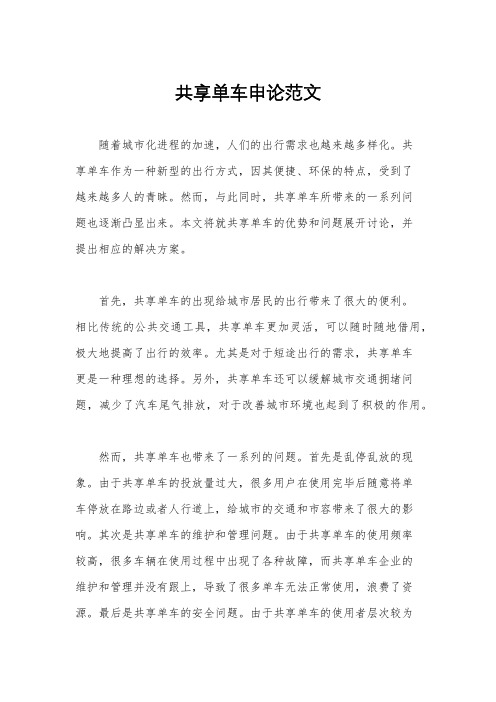 共享单车申论范文

随着城市化进程的加速，人们的出行需求也越来越多样化。共享单车作为一种新型的出行方式，因其便捷、环保的特点，受到了越来越多人的青睐。然而，与此同时，共享单车所带来的一系列问题也逐渐凸显出来。本文将就共享单车的优势和问题展开讨论，并提出相应的解决方案。

首先，共享单车的出现给城市居民的出行带来了很大的便利。相比传统的公共交通工具，共享单车更加灵活，可以随时随地借用，极大地提高了出行的效率。尤其是对于短途出行的需求，共享单车更是一种理想的选择。另外，共享单车还可以缓解城市交通拥堵问题，减少了汽车尾气排放，对于改善城市环境也起到了积极的作用。

然而，共享单车也带来了一系列的问题。首先是乱停乱放的现象。由于共享单车的投放量过大，很多用户在使用完毕后随意将单车停放在路边或者人行道上，给城市的交通和市容带来了很大的影响。其次是共享单车的维护和管理问题。由于共享单车的使用频率较高，很多车辆在使用过程中出现了各种故障，而共享单车企业的维护和管理并没有跟上，导致了很多单车无法正常使用，浪费了资源。最后是共享单车的安全问题。由于共享单车的使用者层次较为